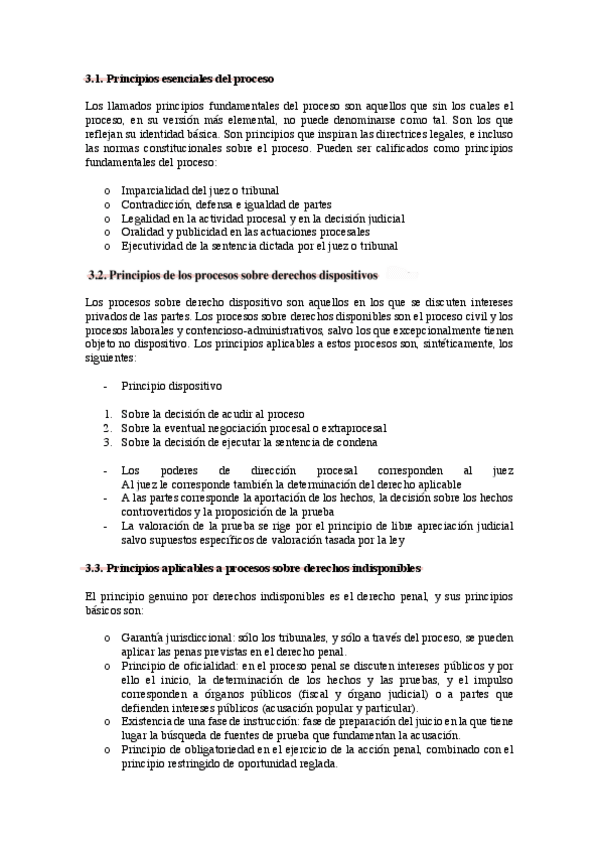 3.1. Principios esenciales del proceso

Los llamados principios fundamentales del proceso son aquellos que sin los cuales el proceso, en su versión más elemental, no puede denominarse como tal. Son los que reflejan su identidad básica. Son principios que inspiran las directrices legales, e incluso las normas constitucionales sobre el proceso. Pueden ser calificados como principios fundamentales del proceso:

o Imparcialidad del juez o tribunal
o Contradicción, defensa e igualdad de partes
o Legalidad en la actividad procesal y en la decisión judicial
o Oralidad y publicidad en las actuaciones procesales
o Ejecutividad de la sentencia dictada por el juez o tribunal

3.2. Principios de los procesos sobre derechos dispositivos

Los procesos sobre derecho dispositivo son aquellos en los que se discuten intereses privados de las partes. Los procesos sobre derechos disponibles son el proceso civil y los procesos laborales y contencioso-administrativos, salvo los que excepcionalmente tienen objeto no dispositivo. Los principios aplicables a estos procesos son, sintéticamente, los siguientes:

- Principio dispositivo

1. Sobre la decisión de acudir al proceso
2. Sobre la eventual negociación procesal o extraprocesal
3. Sobre la decisión de ejecutar la sentencia de condena

- Los poderes de dirección procesal corresponden al juez Al juez le corresponde también la determinación del derecho aplicable
- A las partes corresponde la aportación de los hechos, la decisión sobre los hechos controvertidos y la proposición de la prueba
- La valoración de la prueba se rige por el principio de libre apreciación judicial salvo supuestos específicos de valoración tasada por la ley

3.3. Principios aplicables a procesos sobre derechos indisponibles

El principio genuino por derechos indisponibles es el derecho penal, y sus principios básicos son:

o Garantía jurisdiccional: sólo los tribunales, y sólo a través del proceso, se pueden aplicar las penas previstas en el derecho penal.
o Principio de oficialidad: en el proceso penal se discuten intereses públicos y por ello el inicio, la determinación de los hechos y las pruebas, y el impulso corresponden a órganos públicos (fiscal y órgano judicial) o a partes que defienden intereses públicos (acusación popular y particular).
o Existencia de una fase de instrucción: fase de preparación del juicio en la que tiene lugar la búsqueda de fuentes de prueba que fundamentan la acusación.
o Principio de obligatoriedad en el ejercicio de la acción penal, combinado con el principio restringido de oportunidad reglada.